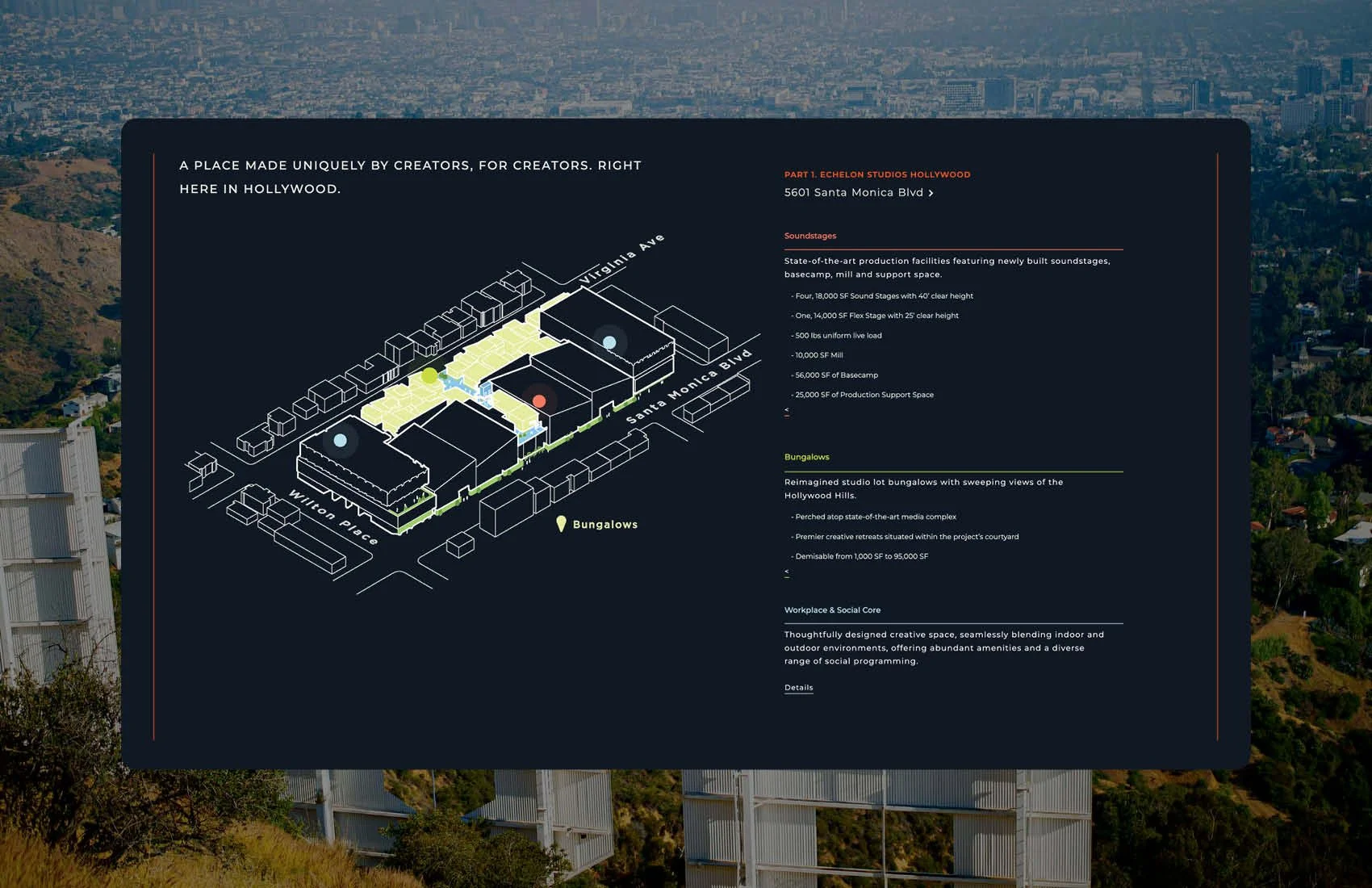 A PLACE MADE UNIQUELY BY CREATORS, FOR CREATORS. RIGHT HERE IN HOLLYWOOD.

Virginia Ave

Santa Monica Blvd

Wilton Place

Bungalows

PART 1. ECHELON STUDIOS HOLLYWOOD

5601 Santa Monica Blvd >

Soundstages

State-of-the-art production facilities featuring newly built soundstages, basecamp, mill and support space.

- Four, 18,000 SF Sound Stages with 40' clear height

- One, 14,000 SF Flex Stage with 25' clear height

- 500 lbs uniform live load

- 10,000 SF Mill

- 56,000 SF of Basecamp

- 25,000 SF of Production Support Space

<

Bungalows

Reimagined studio lot bungalows with sweeping views of the Hollywood Hills.

- Perched atop state-of-the-art media complex

- Premier creative retreats situated within the project's courtyard

- Demisable from 1,000 SF to 95,000 SF

<

Workplace & Social Core

Thoughtfully designed creative space, seamlessly blending indoor and outdoor environments, offering abundant amenities and a diverse range of social programming.

Details